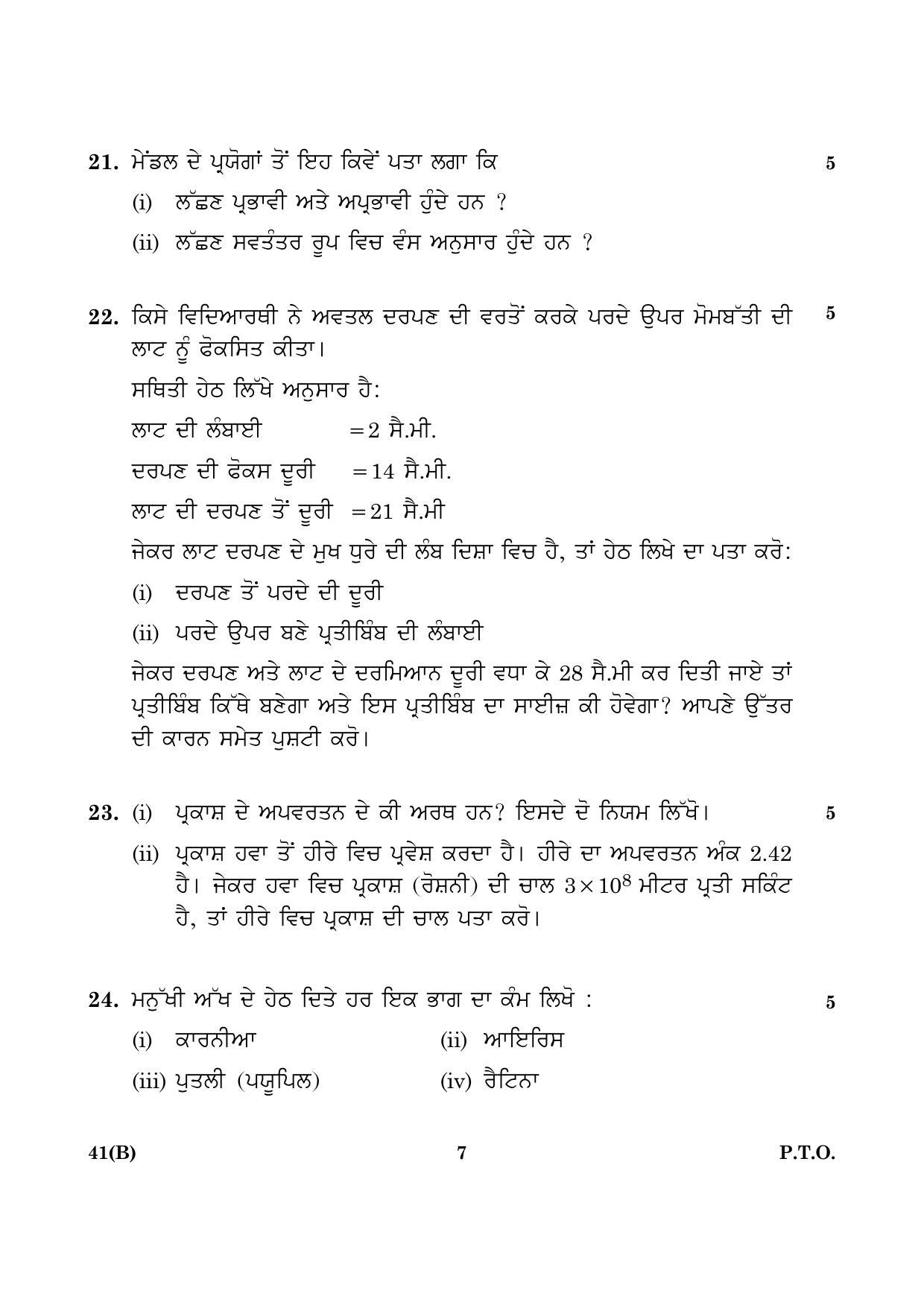 21. ਮੇਂਡਲ ਦੇ ਪ੍ਰਯੋਗਾਂ ਤੋਂ ਇਹ ਕਿਵੇਂ ਪਤਾ ਲਗਾ ਕਿ 5

(i) ਲੱਛਣ ਪ੍ਰਭਾਵੀ ਅਤੇ ਅਪ੍ਰਭਾਵੀ ਹੁੰਦੇ ਹਨ ?

(ii) ਲੱਛਣ ਸਵਤੰਤਰ ਰੂਪ ਵਿਚ ਵੰਸ ਅਨੁਸਾਰ ਹੁੰਦੇ ਹਨ ?

22. ਕਿਸੇ ਵਿਦਿਆਰਥੀ ਨੇ ਅਵਤਲ ਦਰਪਣ ਦੀ ਵਰਤੋਂ ਕਰਕੇ ਪਰਦੇ ਉਪਰ ਮੋਮਬੱਤੀ ਦੀ ਲਾਟ ਨੂੰ ਫੋਕਸਿਤ ਕੀਤਾ। 5

ਸਥਿਤੀ ਹੇਠ ਲਿੱਖੇ ਅਨੁਸਾਰ ਹੈ:

ਲਾਟ ਦੀ ਲੰਬਾਈ = 2 ਸੈ.ਮੀ.

ਦਰਪਣ ਦੀ ਫੋਕਸ ਦੂਰੀ = 14 ਸੈ.ਮੀ.

ਲਾਟ ਦੀ ਦਰਪਣ ਤੋਂ ਦੂਰੀ = 21 ਸੈ.ਮੀ

ਜੇਕਰ ਲਾਟ ਦਰਪਣ ਦੇ ਮੁਖ ਧੁਰੇ ਦੀ ਲੰਬ ਦਿਸ਼ਾ ਵਿਚ ਹੈ, ਤਾਂ ਹੇਠ ਲਿਖੇ ਦਾ ਪਤਾ ਕਰੋ:

(i) ਦਰਪਣ ਤੋਂ ਪਰਦੇ ਦੀ ਦੂਰੀ

(ii) ਪਰਦੇ ਉਪਰ ਬਣੇ ਪ੍ਰਤੀਬਿੰਬ ਦੀ ਲੰਬਾਈ

ਜੇਕਰ ਦਰਪਣ ਅਤੇ ਲਾਟ ਦੇ ਦਰਮਿਆਨ ਦੂਰੀ ਵਧਾ ਕੇ 28 ਸੈ.ਮੀ ਕਰ ਦਿਤੀ ਜਾਏ ਤਾਂ ਪ੍ਰਤੀਬਿੰਬ ਕਿੱਥੇ ਬਣੇਗਾ ਅਤੇ ਇਸ ਪ੍ਰਤੀਬਿੰਬ ਦਾ ਸਾਈਜ਼ ਕੀ ਹੋਵੇਗਾ? ਆਪਣੇ ਉੱਤਰ ਦੀ ਕਾਰਨ ਸਮੇਤ ਪੁਸ਼ਟੀ ਕਰੋ।

23. (i) ਪ੍ਰਕਾਸ਼ ਦੇ ਅਪਵਰਤਨ ਦੇ ਕੀ ਅਰਥ ਹਨ? ਇਸਦੇ ਦੋ ਨਿਯਮ ਲਿੱਖੋ। 5

(ii) ਪ੍ਰਕਾਸ਼ ਹਵਾ ਤੋਂ ਹੀਰੇ ਵਿਚ ਪ੍ਰਵੇਸ਼ ਕਰਦਾ ਹੈ। ਹੀਰੇ ਦਾ ਅਪਵਰਤਨ ਅੰਕ 2.42 ਹੈ। ਜੇਕਰ ਹਵਾ ਵਿਚ ਪ੍ਰਕਾਸ਼ (ਰੋਸ਼ਨੀ) ਦੀ ਚਾਲ $3 \times 10^8$ ਮੀਟਰ ਪ੍ਰਤੀ ਸਕਿੰਟ ਹੈ, ਤਾਂ ਹੀਰੇ ਵਿਚ ਪ੍ਰਕਾਸ਼ ਦੀ ਚਾਲ ਪਤਾ ਕਰੋ।

24. ਮਨੁੱਖੀ ਅੱਖ ਦੇ ਹੇਠ ਦਿਤੇ ਹਰ ਇਕ ਭਾਗ ਦਾ ਕੰਮ ਲਿਖੋ : 5

(i) ਕਾਰਨੀਆ (ii) ਆਇਰਿਸ

(iii) ਪੁਤਲੀ (ਪਯੂਪਿਲ) (iv) ਰੈਟਿਨਾ

41(B) 7 P.T.O.